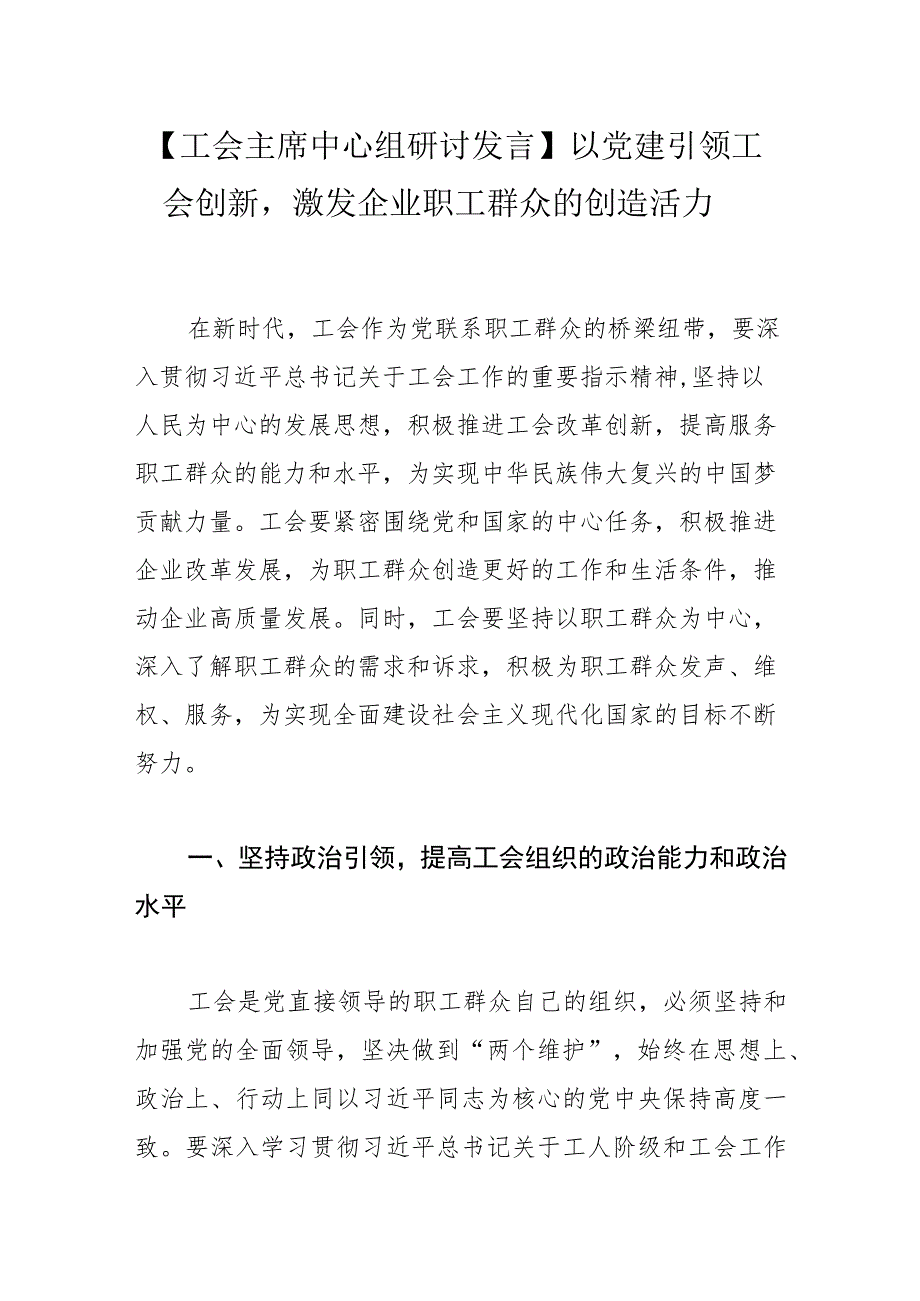 【工会主席中心组研讨发言】以党建引领工会创新，激发企业职工群众的创造活力

在新时代，工会作为党联系职工群众的桥梁纽带，要深入贯彻习近平总书记关于工会工作的重要指示精神,坚持以人民为中心的发展思想，积极推进工会改革创新，提高服务职工群众的能力和水平，为实现中华民族伟大复兴的中国梦贡献力量。工会要紧密围绕党和国家的中心任务，积极推进企业改革发展，为职工群众创造更好的工作和生活条件，推动企业高质量发展。同时，工会要坚持以职工群众为中心，深入了解职工群众的需求和诉求，积极为职工群众发声、维权、服务，为实现全面建设社会主义现代化国家的目标不断努力。

一、坚持政治引领，提高工会组织的政治能力和政治水平

工会是党直接领导的职工群众自己的组织，必须坚持和加强党的全面领导，坚决做到“两个维护”，始终在思想上、政治上、行动上同以习近平同志为核心的党中央保持高度一致。要深入学习贯彻习近平总书记关于工人阶级和工会工作